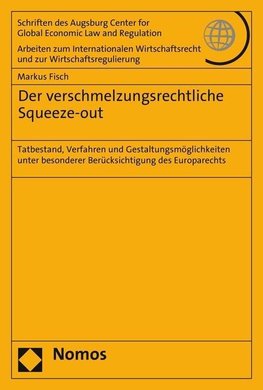 Schriften des Augsburg Center for Global Economic Law and Regulation

Arbeiten zum Internationalen Wirtschaftsrecht und zur Wirtschaftsregulierung

Markus Fisch

Der verschmelzungsrechtliche Squeeze-out

Tatbestand, Verfahren und Gestaltungsmöglichkeiten unter besonderer Berücksichtigung des Europarechts

Nomos